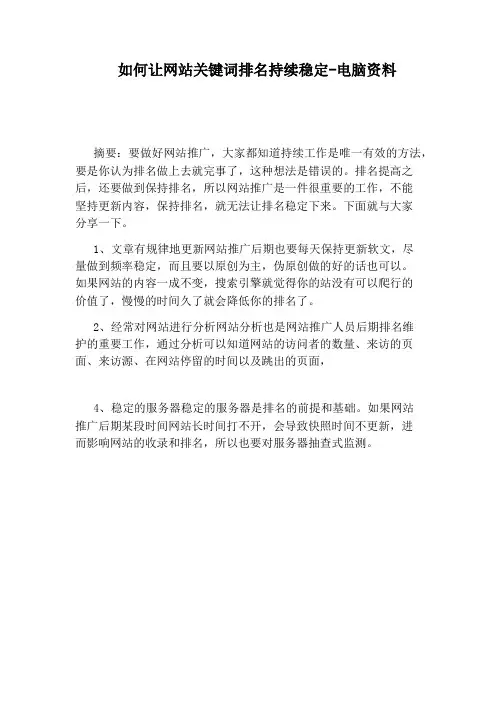 如何让网站关键词排名持续稳定-电脑资料

摘要：要做好网站推广，大家都知道持续工作是唯一有效的方法，要是你认为排名做上去就完事了，这种想法是错误的。排名提高之后，还要做到保持排名，所以网站推广是一件很重要的工作，不能坚持更新内容，保持排名，就无法让排名稳定下来。下面就与大家分享一下。

1、文章有规律地更新网站推广后期也要每天保持更新软文，尽量做到频率稳定，而且要以原创为主，伪原创做的好的话也可以。如果网站的内容一成不变，搜索引擎就觉得你的站没有可以爬行的价值了，慢慢的时间久了就会降低你的排名了。

2、经常对网站进行分析网站分析也是网站推广人员后期排名维护的重要工作，通过分析可以知道网站的访问者的数量、来访的页面、来访源、在网站停留的时间以及跳出的页面，

4、稳定的服务器稳定的服务器是排名的前提和基础。如果网站推广后期某段时间网站长时间打不开，会导致快照时间不更新，进而影响网站的收录和排名，所以也要对服务器抽查式监测。